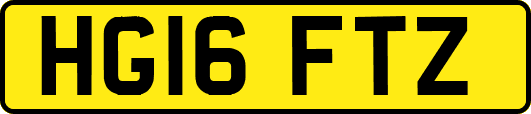 HG16 FTZ